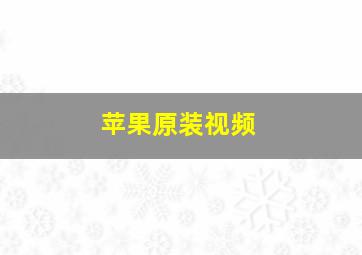 苹果原装视频